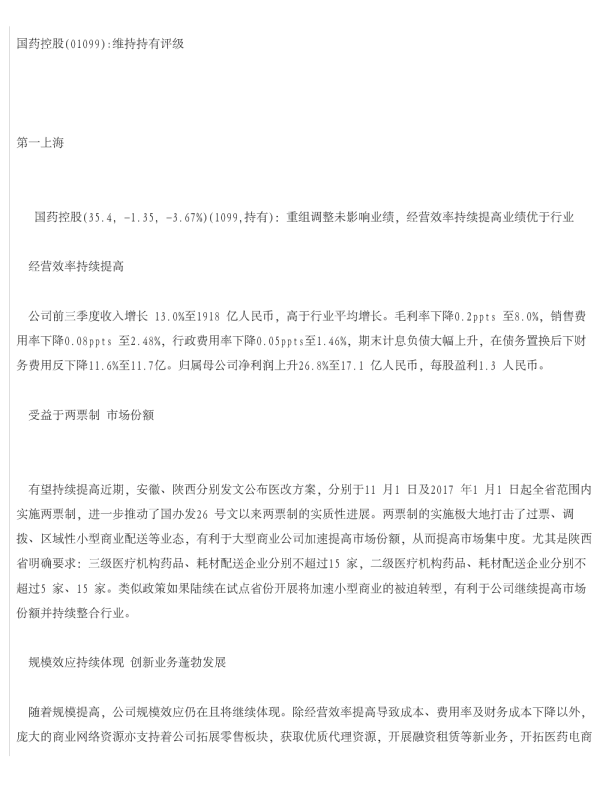 国药控股(01099):维持持有评级

第一上海

国药控股(35.4, -1.35, -3.67%)(1099,持有): 重组调整未影响业绩, 经营效率持续提高业绩优于行业

经营效率持续提高

公司前三季度收入增长 13.0%至1918 亿人民币, 高于行业平均增长。毛利率下降0.2ppts 至8.0%, 销售费用率下降0.08ppts 至2.48%, 行政费用率下降0.05ppts至1.46%, 期末计息负债大幅上升, 在债务置换后下财务费用反下降11.6%至11.7亿。归属母公司净利润上升26.8%至17.1 亿人民币, 每股盈利1.3 人民币。

受益于两票制 市场份额

有望持续提高近期, 安徽、陕西分别发文公布医改方案, 分别于11 月1 日及2017 年1 月1 日起全省范围内实施两票制, 进一步推动了国办发26 号文以来两票制的实质性进展。两票制的实施极大地打击了过票、调拨、区域性小型商业配送等业态, 有利于大型商业公司加速提高市场份额, 从而提高市场集中度。尤其是陕西省明确要求: 三级医疗机构药品、耗材配送企业分别不超过15 家, 二级医疗机构药品、耗材配送企业分别不超过5 家、15 家。类似政策如果陆续在试点省份开展将加速小型商业的被迫转型, 有利于公司继续提高市场份额并持续整合行业。

规模效应持续体现 创新业务蓬勃发展

随着规模提高, 公司规模效应仍在且将继续体现。除经营效率提高导致成本、费用率及财务成本下降以外, 庞大的商业网络资源亦支持着公司拓展零售板块, 获取优质代理资源, 开展融资租赁等新业务, 开拓医药电商